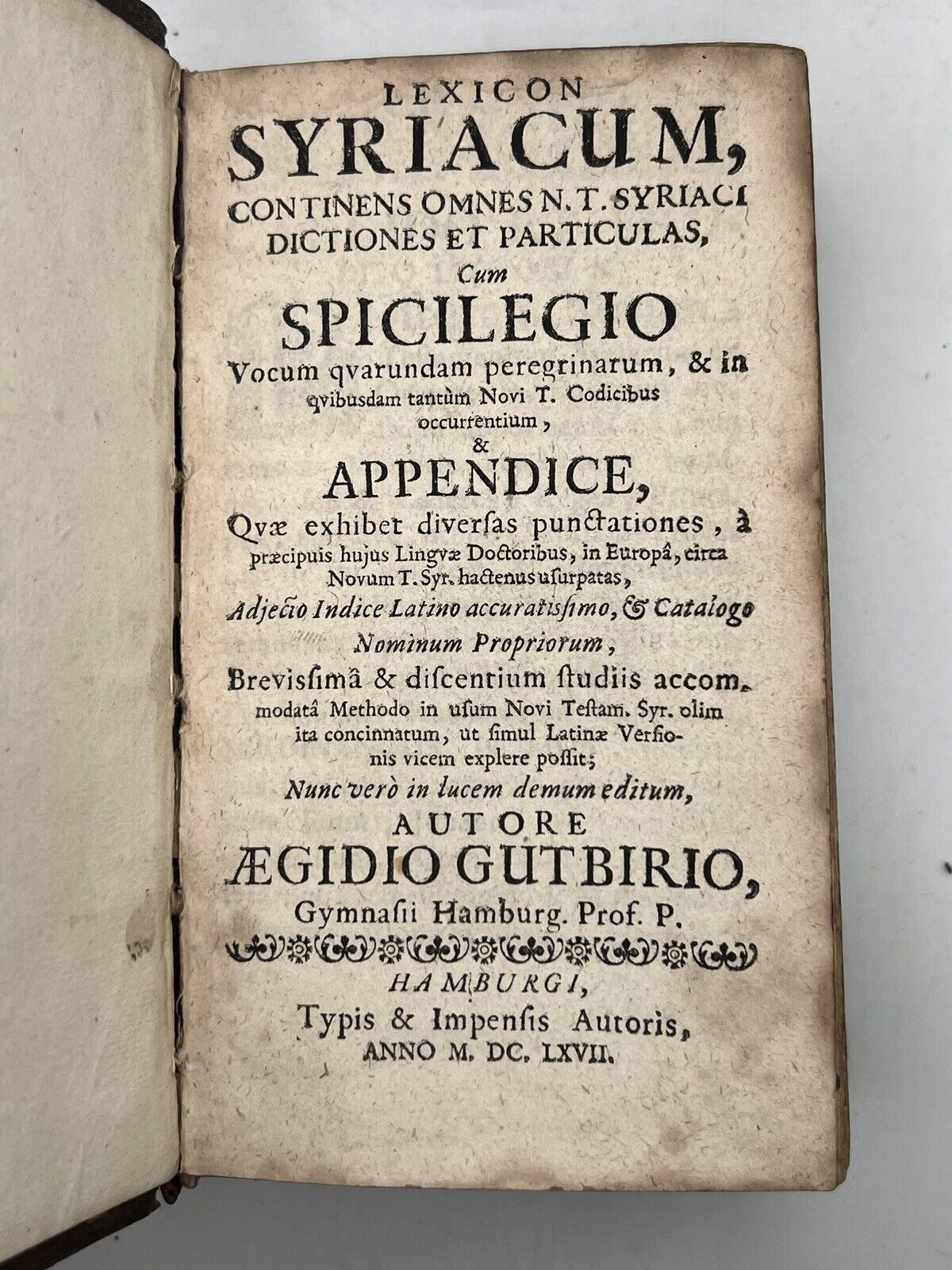 LEXICON
SYRIACUM,
CONTINENS OMNES N. T. SYRIACI
DICTIONES ET PARTICULAS,
Cum
SPICILEGIO
Vocum qvarundam peregrinarum, & in qvibusdam tantùm Novi T. Codicibus occurrentium,
&
APPENDICE,
Qvæ exhibet diversas punctationes, à præcipuis hujus Lingvæ Doctoribus, in Europâ, circa Novum T. Syr. hactenus usurpatas,
Adjecto Indice Latino accuratissimo, & Catalogo Nominum Propriorum,
Brevissimâ & discentium studiis accommodatâ Methodo in usum Novi Testam. Syr. olim ita concinnatum, ut simul Latinæ Versionis vicem explere possit;
Nunc verò in lucem demum editum,
AUTORE
ÆGIDIO GUTBIRIO,
Gymnasii Hamburg. Prof. P.
HAMBURGI,
Typis & Impensis Autoris,
ANNO M. DC. LXVII.